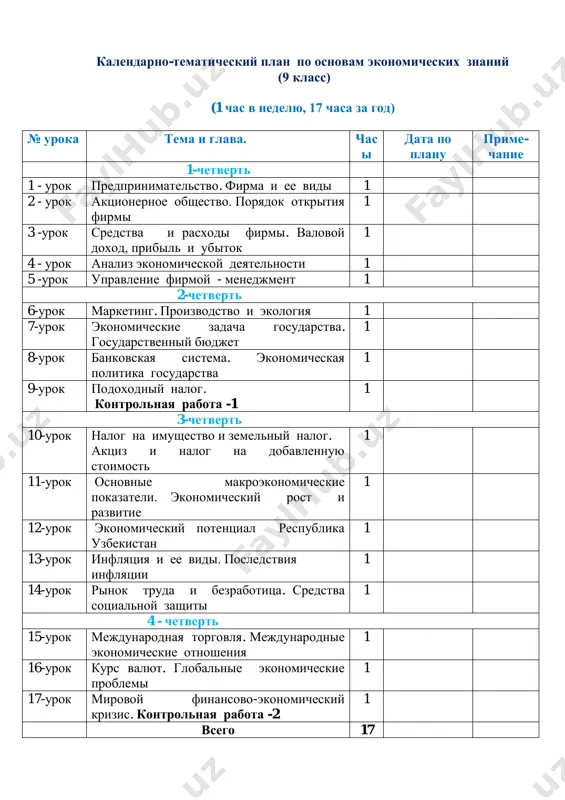 Календарно-тематический план по основам экономических знаний (9 класс)

(1 час в неделю, 17 часа за год)

| № урока | Тема и глава. | Часы | Дата по плану | Примечание |
|---|---|---|---|---|
| | 1-четверть | | | |
| 1 - урок | Предпринимательство. Фирма и ее виды | 1 | | |
| 2 - урок | Акционерное общество. Порядок открытия фирмы | 1 | | |
| 3 -урок | Средства и расходы фирмы. Валовой доход, прибыль и убыток | 1 | | |
| 4 - урок | Анализ экономической деятельности | 1 | | |
| 5 -урок | Управление фирмой - менеджмент | 1 | | |
| | 2-четверть | | | |
| 6-урок | Маркетинг. Производство и экология | 1 | | |
| 7-урок | Экономические задача государства. Государственный бюджет | 1 | | |
| 8-урок | Банковская система. Экономическая политика государства | 1 | | |
| 9-урок | Подоходный налог. Контрольная работа -1 | 1 | | |
| | 3-четверть | | | |
| 10-урок | Налог на имущество и земельный налог. Акциз и налог на добавленную стоимость | 1 | | |
| 11-урок | Основные макроэкономические показатели. Экономический рост и развитие | 1 | | |
| 12-урок | Экономический потенциал Республика Узбекистан | 1 | | |
| 13-урок | Инфляция и ее виды. Последствия инфляции | 1 | | |
| 14-урок | Рынок труда и безработица. Средства социальной защиты | 1 | | |
| | 4 - четверть | | | |
| 15-урок | Международная торговля. Международные экономические отношения | 1 | | |
| 16-урок | Курс валют. Глобальные экономические проблемы | 1 | | |
| 17-урок | Мировой финансово-экономический кризис. Контрольная работа -2 | 1 | | |
| | Всего | 17 | | |

FaylHub.uz